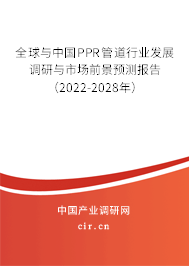 全球与中国PPR管道行业发展调研与市场前景预测报告（2022-2028年）

中国产业调研网

cir.cn